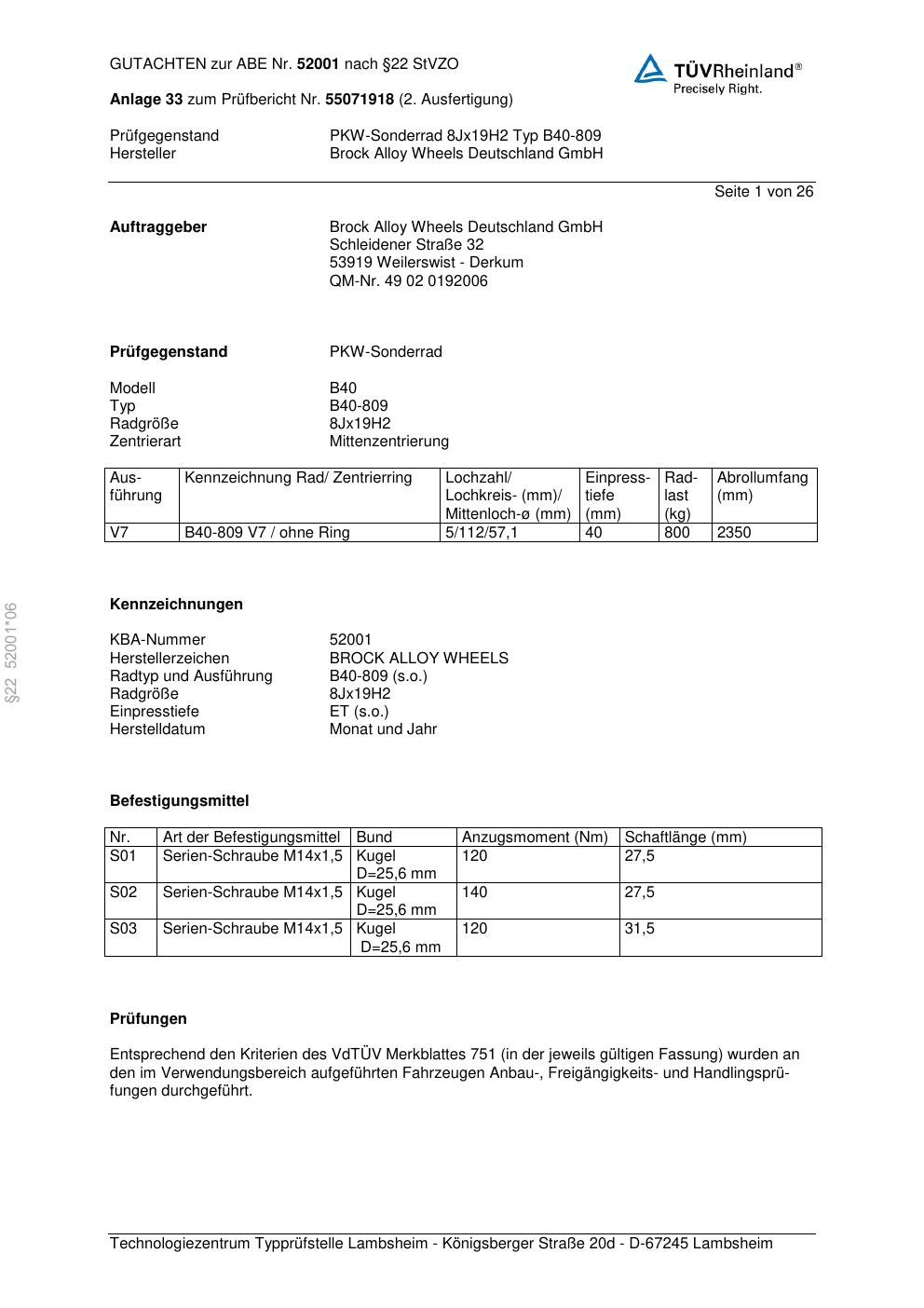 GUTACHTEN zur ABE Nr. 52001 nach §22 StVZO

TÜVRheinland®
Precisely Right.

Anlage 33 zum Prüfbericht Nr. 55071918 (2. Ausfertigung)

Prüfgegenstand PKW-Sonderrad 8Jx19H2 Typ B40-809
Hersteller Brock Alloy Wheels Deutschland GmbH

Seite 1 von 26

Auftraggeber Brock Alloy Wheels Deutschland GmbH
Schleidener Straße 32
53919 Weilerswist - Derkum
QM-Nr. 49 02 0192006

Prüfgegenstand PKW-Sonderrad

Modell B40
Typ B40-809
Radgröße 8Jx19H2
Zentrierart Mittenzentrierung

| Ausführung | Kennzeichnung Rad/ Zentrierring | Lochzahl/ Lochkreis- (mm)/ Mittenloch-ø (mm) | Einpresstiefe (mm) | Radlast (kg) | Abrollumfang (mm) |
|---|---|---|---|---|---|
| V7 | B40-809 V7 / ohne Ring | 5/112/57,1 | 40 | 800 | 2350 |

§22 52001*06

Kennzeichnungen

KBA-Nummer 52001
Herstellerzeichen BROCK ALLOY WHEELS
Radtyp und Ausführung B40-809 (s.o.)
Radgröße 8Jx19H2
Einpresstiefe ET (s.o.)
Herstelldatum Monat und Jahr

Befestigungsmittel

| Nr. | Art der Befestigungsmittel | Bund | Anzugsmoment (Nm) | Schaftlänge (mm) |
|---|---|---|---|---|
| S01 | Serien-Schraube M14x1,5 | Kugel D=25,6 mm | 120 | 27,5 |
| S02 | Serien-Schraube M14x1,5 | Kugel D=25,6 mm | 140 | 27,5 |
| S03 | Serien-Schraube M14x1,5 | Kugel D=25,6 mm | 120 | 31,5 |

Prüfungen

Entsprechend den Kriterien des VdTÜV Merkblattes 751 (in der jeweils gültigen Fassung) wurden an den im Verwendungsbereich aufgeführten Fahrzeugen Anbau-, Freigängigkeits- und Handlingsprüfungen durchgeführt.

Technologiezentrum Typprüfstelle Lambsheim - Königsberger Straße 20d - D-67245 Lambsheim